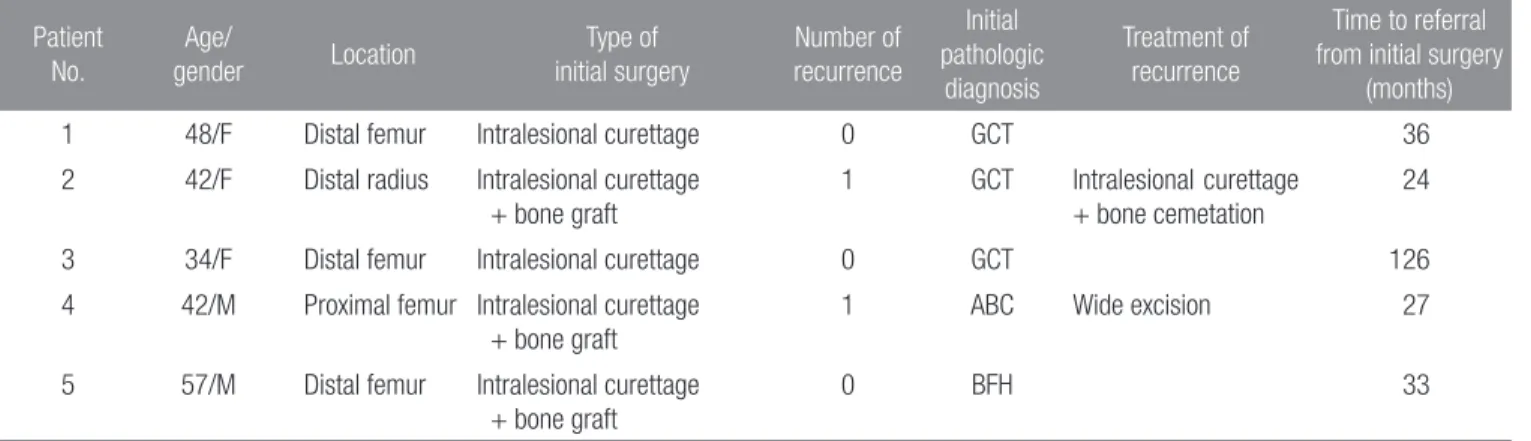 | Patient No. | Age/ gender | Location | Type of initial surgery | Number of recurrence | Initial pathologic diagnosis | Treatment of recurrence | Time to referral from initial surgery (months) |
|---|---|---|---|---|---|---|---|
| 1 | 48/F | Distal femur | Intralesional curettage | 0 | GCT |  | 36 |
| 2 | 42/F | Distal radius | Intralesional curettage + bone graft | 1 | GCT | Intralesional curettage + bone cemetation | 24 |
| 3 | 34/F | Distal femur | Intralesional curettage | 0 | GCT |  | 126 |
| 4 | 42/M | Proximal femur | Intralesional curettage + bone graft | 1 | ABC | Wide excision | 27 |
| 5 | 57/M | Distal femur | Intralesional curettage + bone graft | 0 | BFH |  | 33 |